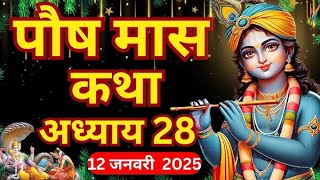 पौष मास कथा
अध्याय 28
12 जनवरी 2025